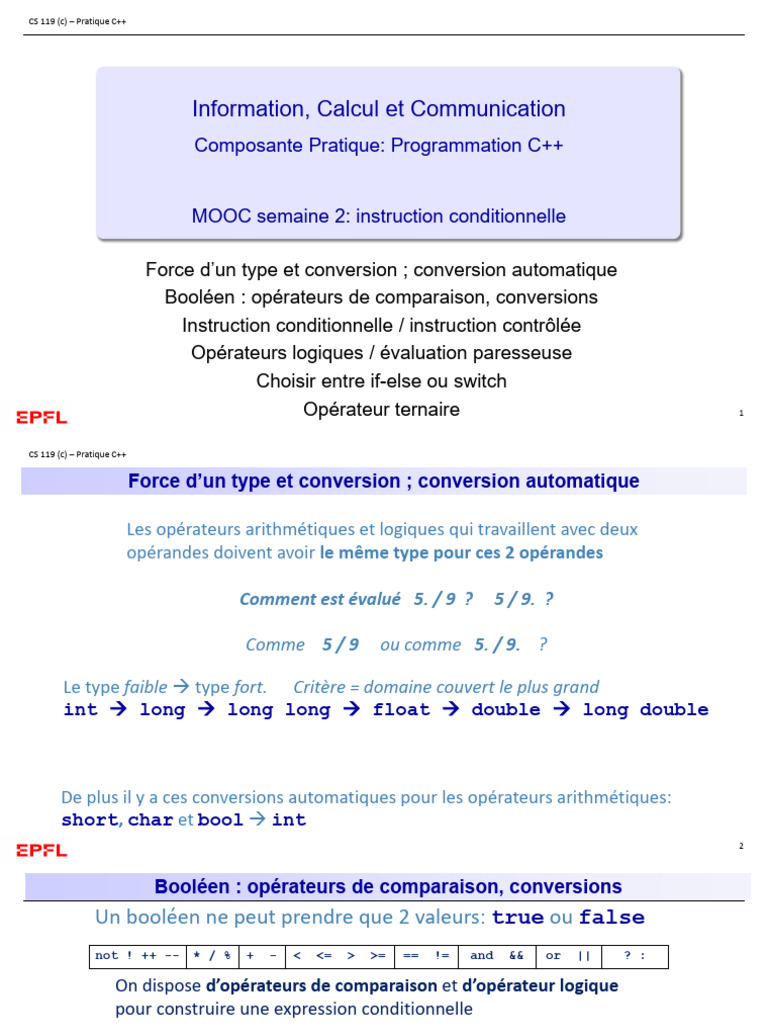 CS 119 (c) – Pratique C++

Information, Calcul et Communication

Composante Pratique: Programmation C++

MOOC semaine 2: instruction conditionnelle

Force d'un type et conversion ; conversion automatique

Booléen : opérateurs de comparaison, conversions

Instruction conditionnelle / instruction contrôlée

Opérateurs logiques / évaluation paresseuse

Choisir entre if-else ou switch

Opérateur ternaire

EPFL

1

CS 119 (c) – Pratique C++

Force d'un type et conversion ; conversion automatique

Les opérateurs arithmétiques et logiques qui travaillent avec deux opérandes doivent avoir le même type pour ces 2 opérandes

Comment est évalué 5. / 9 ? 5 / 9. ?

Comme 5 / 9 ou comme 5. / 9. ?

Le type faible → type fort. Critère = domaine couvert le plus grand

int → long → long long → float → double → long double

De plus il y a ces conversions automatiques pour les opérateurs arithmétiques:

short, char et bool → int

EPFL

2

Booléen : opérateurs de comparaison, conversions

Un booléen ne peut prendre que 2 valeurs: true ou false

| not ! ++ -- | * / % | + - | < <= > >= | == != | and && | or \|\| | ? : |
|---|---|---|---|---|---|---|---|

On dispose d'opérateurs de comparaison et d'opérateur logique pour construire une expression conditionnelle